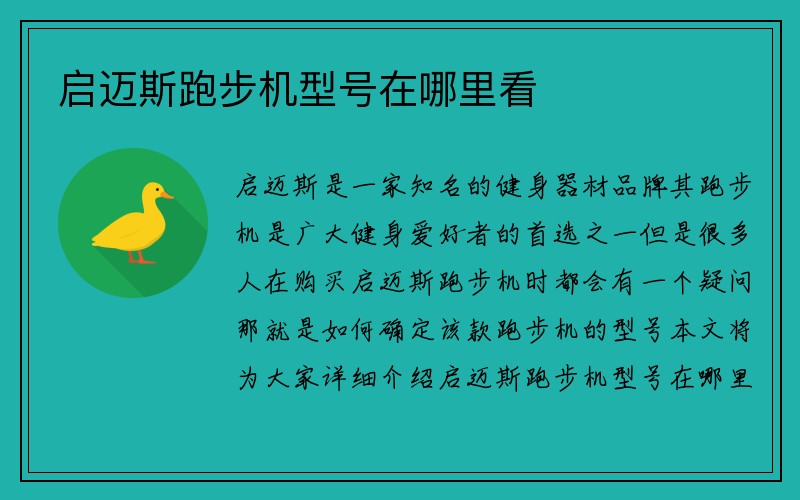 启迈斯跑步机型号在哪里看

启迈斯是一家知名的健身器材品牌其跑步机是广大健身爱好者的首选之一但是很多人在购买启迈斯跑步机时都会有一个疑问那就是如何确定该款跑步机的型号本文将为大家详细介绍启迈斯跑步机型号在哪里